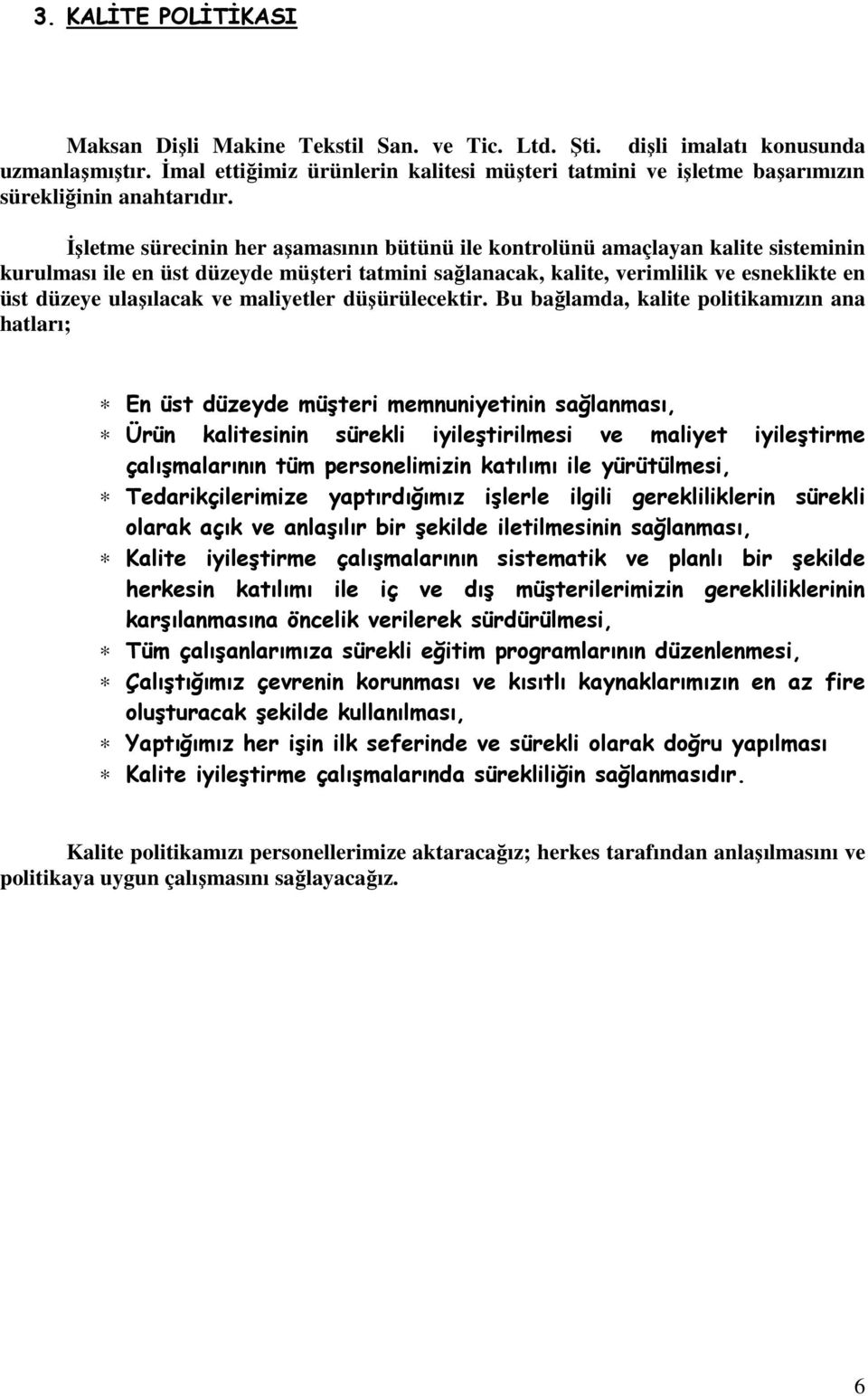 3. KALİTE POLİTİKASI

Maksan Dişli Makine Tekstil San. ve Tic. Ltd. Şti. dişli imalatı konusunda uzmanlaşmıştır. İmal ettiğimiz ürünlerin kalitesi müşteri tatmini ve işletme başarımızın sürekliğinin anahtarıdır.

İşletme sürecinin her aşamasının bütünü ile kontrolünü amaçlayan kalite sisteminin kurulması ile en üst düzeyde müşteri tatmini sağlanacak, kalite, verimlilik ve esneklikte en üst düzeye ulaşılacak ve maliyetler düşürülecektir. Bu bağlamda, kalite politikamızın ana hatları;

* En üst düzeyde müşteri memnuniyetinin sağlanması,
* Ürün kalitesinin sürekli iyileştirilmesi ve maliyet iyileştirme çalışmalarının tüm personelimizin katılımı ile yürütülmesi,
* Tedarikçilerimize yaptırdığımız işlerle ilgili gerekliliklerin sürekli olarak açık ve anlaşılır bir şekilde iletilmesinin sağlanması,
* Kalite iyileştirme çalışmalarının sistematik ve planlı bir şekilde herkesin katılımı ile iç ve dış müşterilerimizin gerekliliklerinin karşılanmasına öncelik verilerek sürdürülmesi,
* Tüm çalışanlarımıza sürekli eğitim programlarının düzenlenmesi,
* Çalıştığımız çevrenin korunması ve kısıtlı kaynaklarımızın en az fire oluşturacak şekilde kullanılması,
* Yaptığımız her işin ilk seferinde ve sürekli olarak doğru yapılması
* Kalite iyileştirme çalışmalarında sürekliliğin sağlanmasıdır.

Kalite politikamızı personellerimize aktaracağız; herkes tarafından anlaşılmasını ve politikaya uygun çalışmasını sağlayacağız.

6